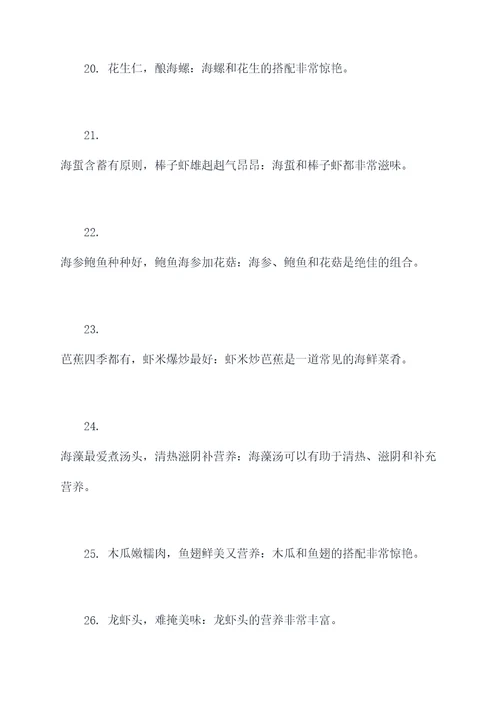 20. 花生仁，酿海螺：海螺和花生的搭配非常惊艳。

21.

海蜇含蓄有原则，棒子虾雄赳赳气昂昂：海蜇和棒子虾都非常滋味。

22.

海参鲍鱼种种好，鲍鱼海参加花菇：海参、鲍鱼和花菇是绝佳的组合。

23.

芭蕉四季都有，虾米爆炒最好：虾米炒芭蕉是一道常见的海鲜菜肴。

24.

海藻最爱煮汤头，清热滋阴补营养：海藻汤可以有助于清热、滋阴和补充营养。

25. 木瓜嫩糯肉，鱼翅鲜美又营养：木瓜和鱼翅的搭配非常惊艳。

26. 龙虾头，难掩美味：龙虾头的营养非常丰富。